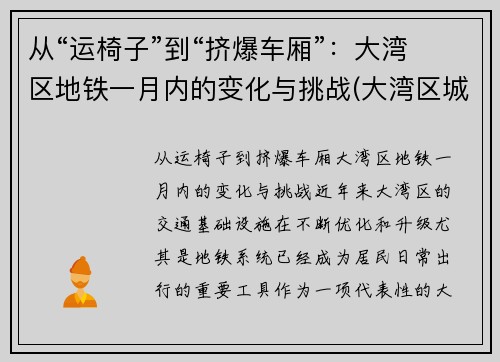 从“运椅子”到“挤爆车厢”：大湾区地铁一月内的变化与挑战(大湾区城

从运椅子到挤爆车厢大湾区地铁一月内的变化与挑战近年来大湾区的交通基础设施在不断优化和升级尤其是地铁系统已经成为居民日常出行的重要工具作为一项代表性的大